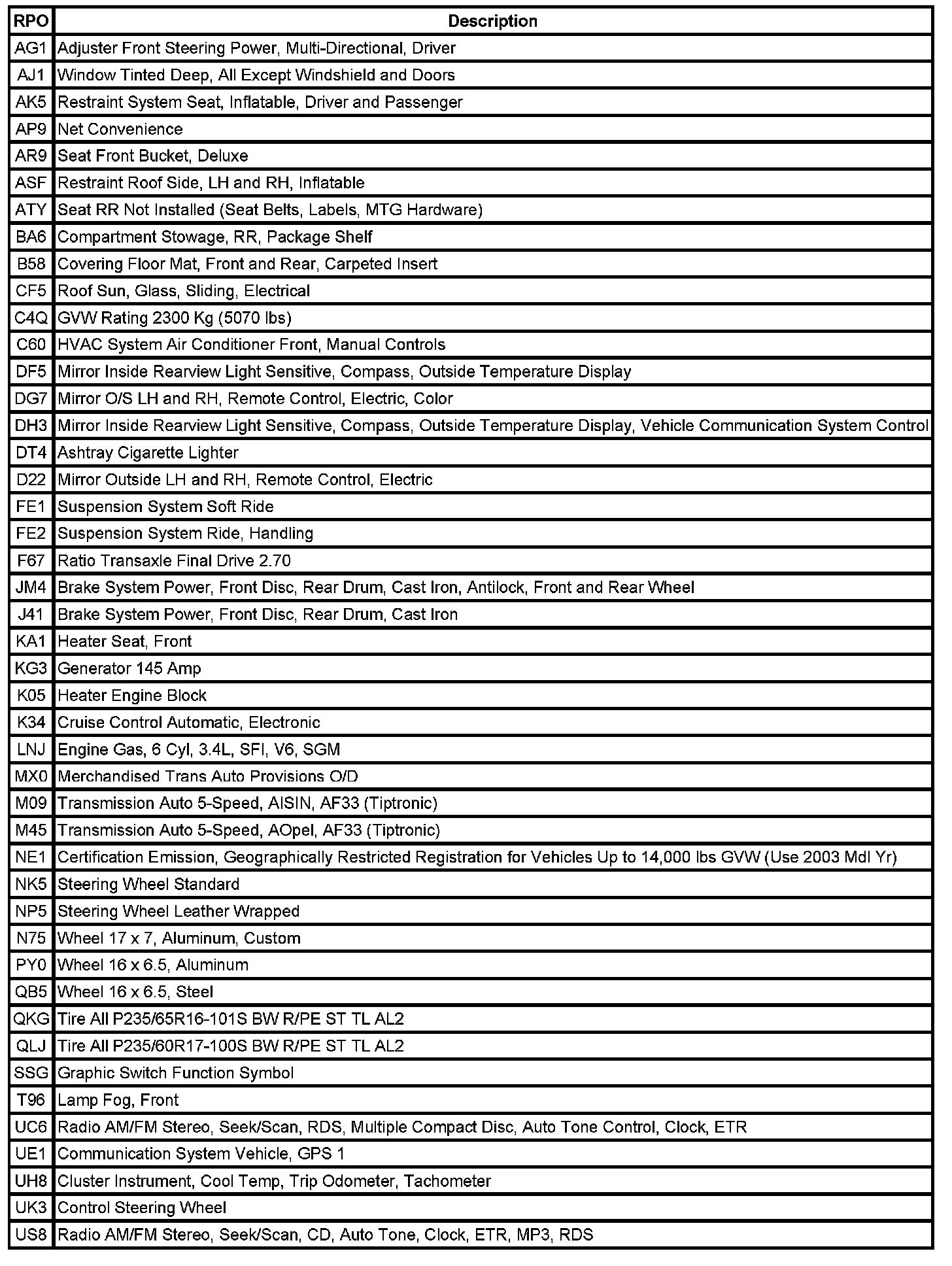 | RPO | Description |
|---|---|
| AG1 | Adjuster Front Steering Power, Multi-Directional, Driver |
| AJ1 | Window Tinted Deep, All Except Windshield and Doors |
| AK5 | Restraint System Seat, Inflatable, Driver and Passenger |
| AP9 | Net Convenience |
| AR9 | Seat Front Bucket, Deluxe |
| ASF | Restraint Roof Side, LH and RH, Inflatable |
| ATY | Seat RR Not Installed (Seat Belts, Labels, MTG Hardware) |
| BA6 | Compartment Stowage, RR, Package Shelf |
| B58 | Covering Floor Mat, Front and Rear, Carpeted Insert |
| CF5 | Roof Sun, Glass, Sliding, Electrical |
| C4Q | GVW Rating 2300 Kg (5070 lbs) |
| C60 | HVAC System Air Conditioner Front, Manual Controls |
| DF5 | Mirror Inside Rearview Light Sensitive, Compass, Outside Temperature Display |
| DG7 | Mirror O/S LH and RH, Remote Control, Electric, Color |
| DH3 | Mirror Inside Rearview Light Sensitive, Compass, Outside Temperature Display, Vehicle Communication System Control |
| DT4 | Ashtray Cigarette Lighter |
| D22 | Mirror Outside LH and RH, Remote Control, Electric |
| FE1 | Suspension System Soft Ride |
| FE2 | Suspension System Ride, Handling |
| F67 | Ratio Transaxle Final Drive 2.70 |
| JM4 | Brake System Power, Front Disc, Rear Drum, Cast Iron, Antilock, Front and Rear Wheel |
| J41 | Brake System Power, Front Disc, Rear Drum, Cast Iron |
| KA1 | Heater Seat, Front |
| KG3 | Generator 145 Amp |
| K05 | Heater Engine Block |
| K34 | Cruise Control Automatic, Electronic |
| LNJ | Engine Gas, 6 Cyl, 3.4L, SFI, V6, SGM |
| MX0 | Merchandised Trans Auto Provisions O/D |
| M09 | Transmission Auto 5-Speed, AISIN, AF33 (Tiptronic) |
| M45 | Transmission Auto 5-Speed, AOpel, AF33 (Tiptronic) |
| NE1 | Certification Emission, Geographically Restricted Registration for Vehicles Up to 14,000 lbs GVW (Use 2003 Mdl Yr) |
| NK5 | Steering Wheel Standard |
| NP5 | Steering Wheel Leather Wrapped |
| N75 | Wheel 17 x 7, Aluminum, Custom |
| PY0 | Wheel 16 x 6.5, Aluminum |
| QB5 | Wheel 16 x 6.5, Steel |
| QKG | Tire All P235/65R16-101S BW R/PE ST TL AL2 |
| QLJ | Tire All P235/60R17-100S BW R/PE ST TL AL2 |
| SSG | Graphic Switch Function Symbol |
| T96 | Lamp Fog, Front |
| UC6 | Radio AM/FM Stereo, Seek/Scan, RDS, Multiple Compact Disc, Auto Tone Control, Clock, ETR |
| UE1 | Communication System Vehicle, GPS 1 |
| UH8 | Cluster Instrument, Cool Temp, Trip Odometer, Tachometer |
| UK3 | Control Steering Wheel |
| US8 | Radio AM/FM Stereo, Seek/Scan, CD, Auto Tone, Clock, ETR, MP3, RDS |